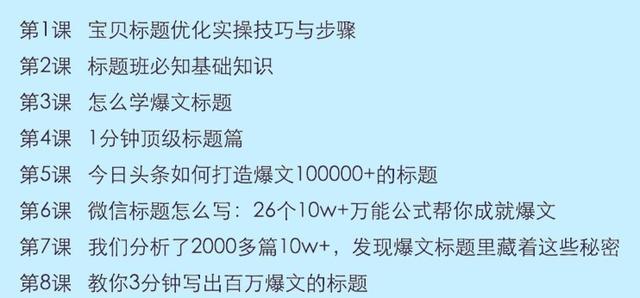 第1课　宝贝标题优化实操技巧与步骤
第2课　标题班必知基础知识
第3课　怎么学爆文标题
第4课　1分钟顶级标题篇
第5课　今日头条如何打造爆文100000+的标题
第6课　微信标题怎么写：26个10w+万能公式帮你成就爆文
第7课　我们分析了2000多篇10w+，发现爆文标题里藏着这些秘密
第8课　教你3分钟写出百万爆文的标题